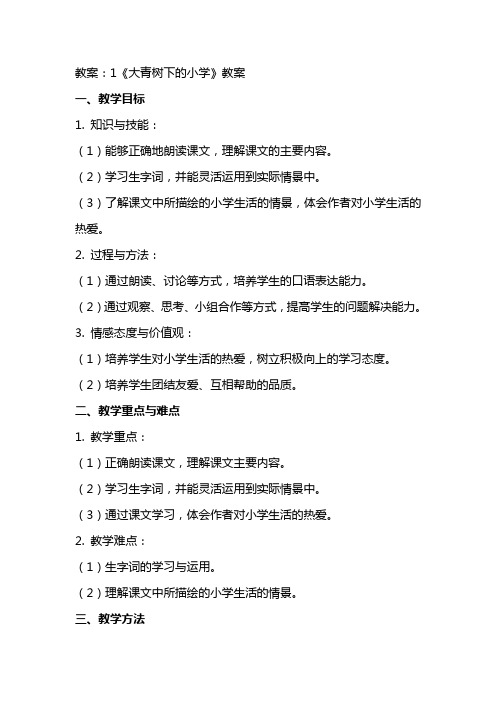 教案：1《大青树下的小学》教案

一、教学目标

1. 知识与技能：

（1）能够正确地朗读课文，理解课文的主要内容。

（2）学习生字词，并能灵活运用到实际情景中。

（3）了解课文中所描绘的小学生活的情景，体会作者对小学生活的热爱。

2. 过程与方法：

（1）通过朗读、讨论等方式，培养学生的口语表达能力。

（2）通过观察、思考、小组合作等方式，提高学生的问题解决能力。

3. 情感态度与价值观：

（1）培养学生对小学生活的热爱，树立积极向上的学习态度。

（2）培养学生团结友爱、互相帮助的品质。

二、教学重点与难点

1. 教学重点：

（1）正确朗读课文，理解课文主要内容。

（2）学习生字词，并能灵活运用到实际情景中。

（3）通过课文学习，体会作者对小学生活的热爱。

2. 教学难点：

（1）生字词的学习与运用。

（2）理解课文中所描绘的小学生活的情景。

三、教学方法